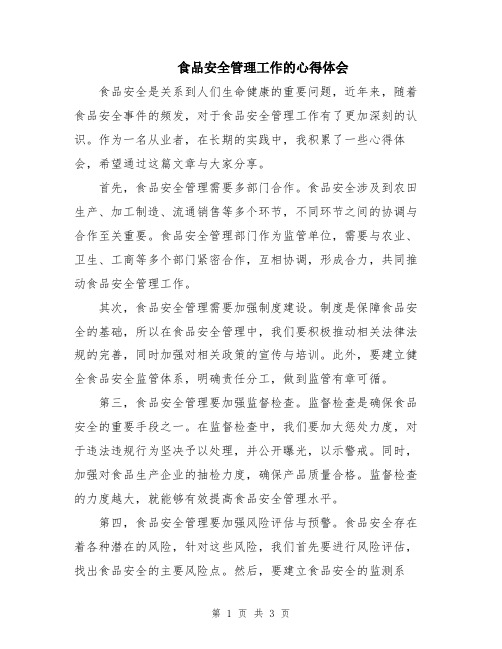 食品安全管理工作的心得体会

食品安全是关系到人们生命健康的重要问题，近年来，随着食品安全事件的频发，对于食品安全管理工作有了更加深刻的认识。作为一名从业者，在长期的实践中，我积累了一些心得体会，希望通过这篇文章与大家分享。

首先，食品安全管理需要多部门合作。食品安全涉及到农田生产、加工制造、流通销售等多个环节，不同环节之间的协调与合作至关重要。食品安全管理部门作为监管单位，需要与农业、卫生、工商等多个部门紧密合作，互相协调，形成合力，共同推动食品安全管理工作。

其次，食品安全管理需要加强制度建设。制度是保障食品安全的基础，所以在食品安全管理中，我们要积极推动相关法律法规的完善，同时加强对相关政策的宣传与培训。此外，要建立健全食品安全监管体系，明确责任分工，做到监管有章可循。

第三，食品安全管理要加强监督检查。监督检查是确保食品安全的重要手段之一。在监督检查中，我们要加大惩处力度，对于违法违规行为坚决予以处理，并公开曝光，以示警戒。同时，加强对食品生产企业的抽检力度，确保产品质量合格。监督检查的力度越大，就能够有效提高食品安全管理水平。

第四，食品安全管理要加强风险评估与预警。食品安全存在着各种潜在的风险，针对这些风险，我们首先要进行风险评估，找出食品安全的主要风险点。然后，要建立食品安全的监测系

第 1 页 共 3 页